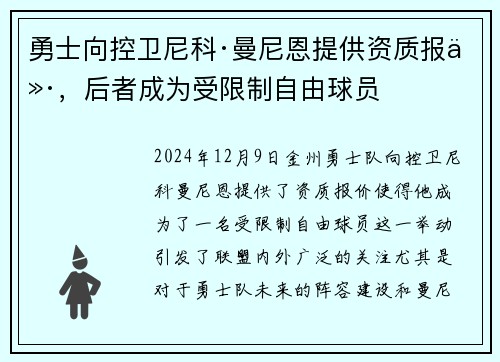 勇士向控卫尼科·曼尼恩提供资质报ä»·，后者成为受限制自由球员

2024年12月9日金州勇士队向控卫尼科曼尼恩提供了资质报价使得他成为了一名受限制自由球员这一举动引发了联盟内外广泛的关注尤其是对于勇士队未来的阵容建设和曼尼